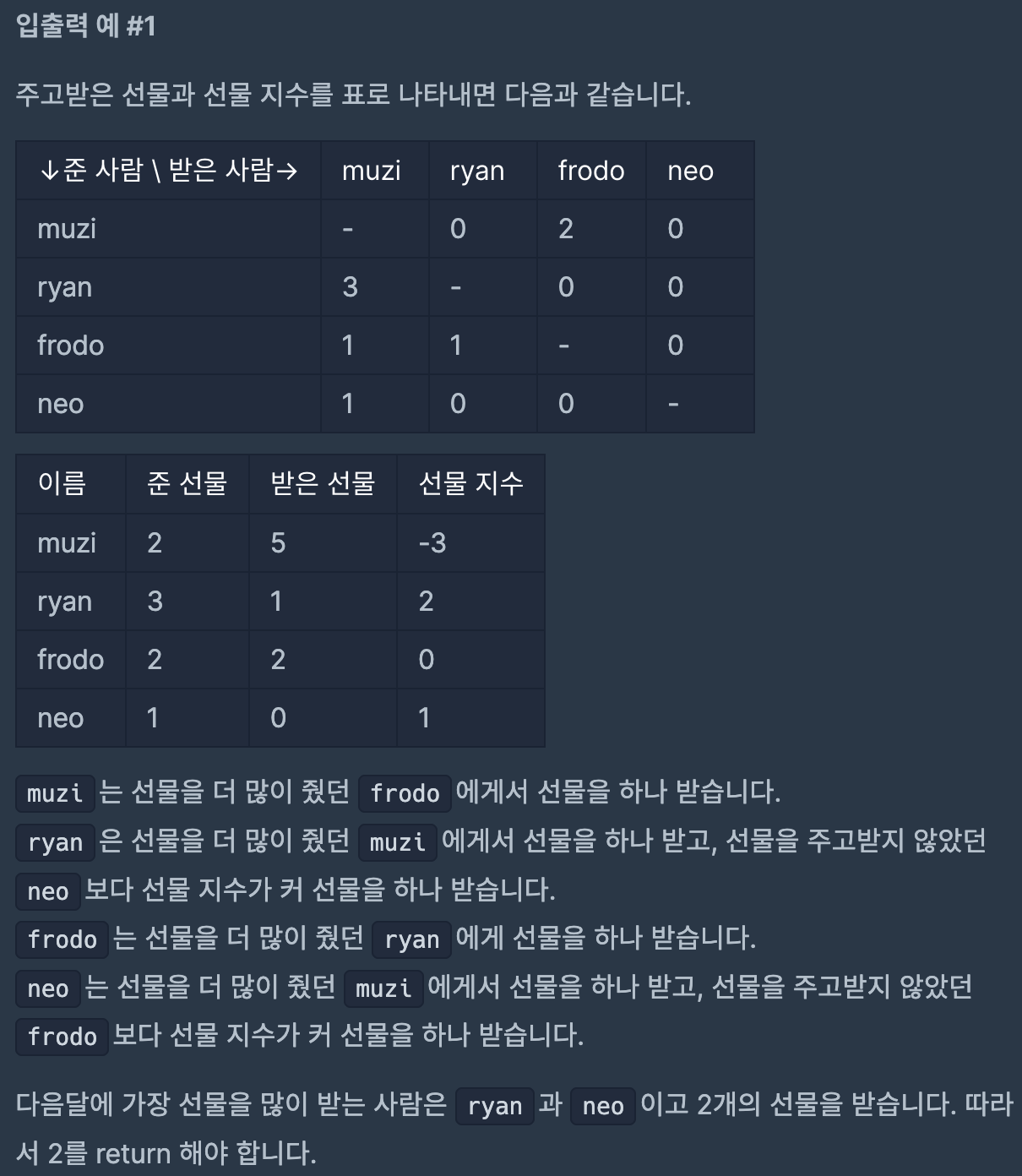 입출력 예 #1

주고받은 선물과 선물 지수를 표로 나타내면 다음과 같습니다.

| ↓준 사람 \ 받은 사람→ | muzi | ryan | frodo | neo |
|---|---|---|---|---|
| muzi | - | 0 | 2 | 0 |
| ryan | 3 | - | 0 | 0 |
| frodo | 1 | 1 | - | 0 |
| neo | 1 | 0 | 0 | - |

| 이름 | 준 선물 | 받은 선물 | 선물 지수 |
|---|---|---|---|
| muzi | 2 | 5 | -3 |
| ryan | 3 | 1 | 2 |
| frodo | 2 | 2 | 0 |
| neo | 1 | 0 | 1 |

muzi 는 선물을 더 많이 줬던 frodo 에게서 선물을 하나 받습니다.
ryan 은 선물을 더 많이 줬던 muzi 에게서 선물을 하나 받고, 선물을 주고받지 않았던 neo 보다 선물 지수가 커 선물을 하나 받습니다.
frodo 는 선물을 더 많이 줬던 ryan 에게 선물을 하나 받습니다.
neo 는 선물을 더 많이 줬던 muzi 에게서 선물을 하나 받고, 선물을 주고받지 않았던 frodo 보다 선물 지수가 커 선물을 하나 받습니다.

다음달에 가장 선물을 많이 받는 사람은 ryan 과 neo 이고 2개의 선물을 받습니다. 따라서 2를 return 해야 합니다.